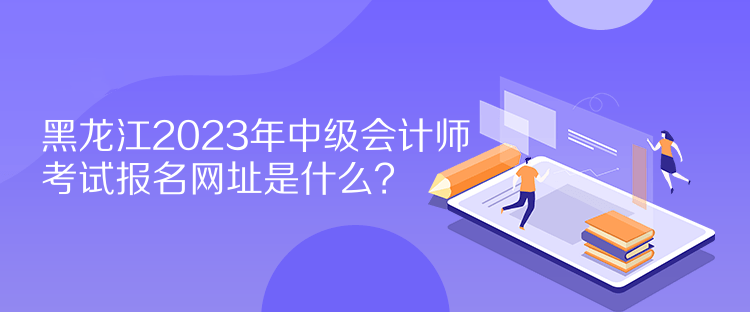 黑龙江2023年中级会计师考试报名网址是什么？